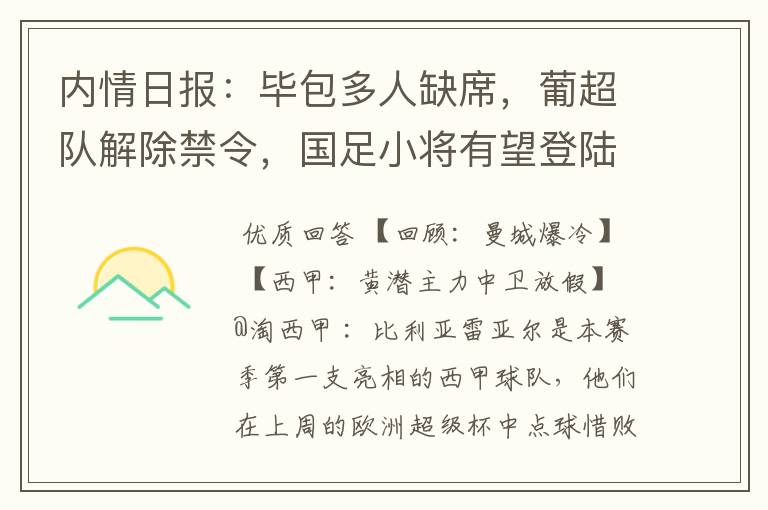 内情日报：毕包多人缺席，葡超队解除禁令，国足小将有望登陆

优质回答 【回顾：曼城爆冷】【西甲：黄潜主力中卫放假】@淘西甲：比利亚雷亚尔是本赛季第一支亮相的西甲球队，他们在上周的欧洲超级杯中点球惜败